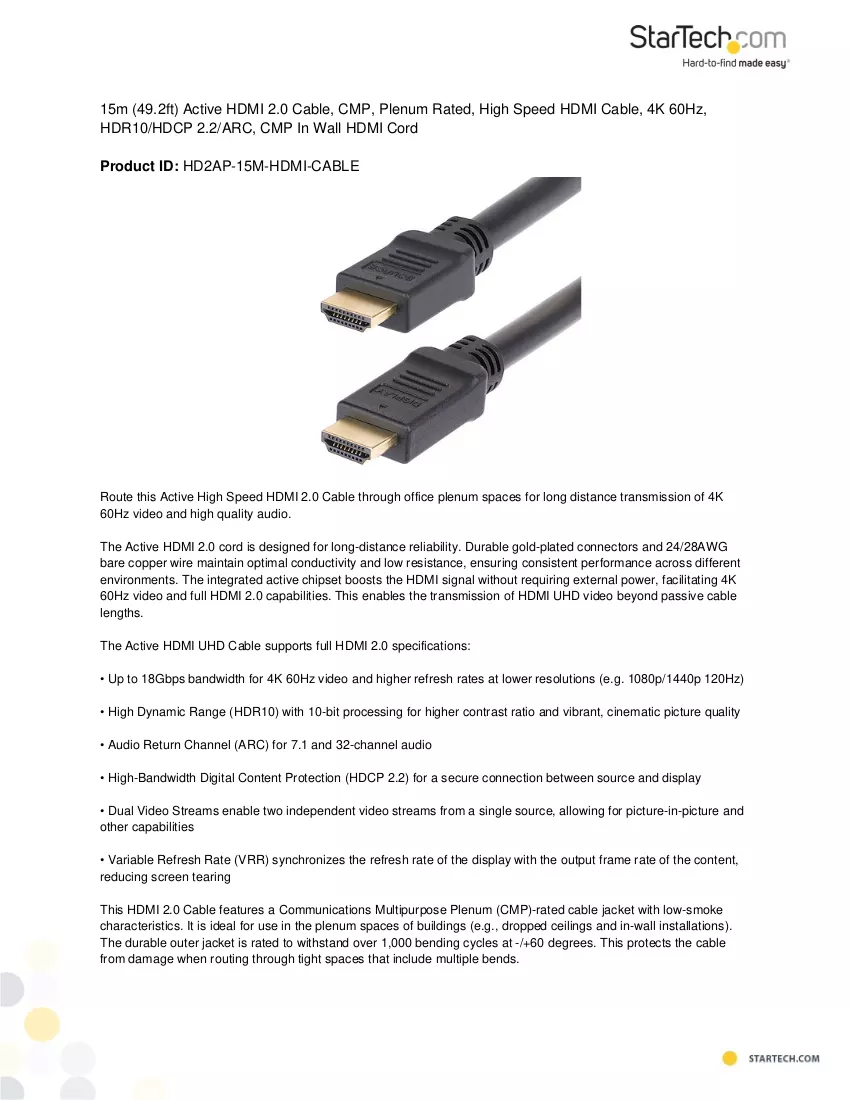 StarTech.com
Hard-to-find made easy®

15m (49.2ft) Active HDMI 2.0 Cable, CMP, Plenum Rated, High Speed HDMI Cable, 4K 60Hz, HDR10/HDCP 2.2/ARC, CMP In Wall HDMI Cord

Product ID: HD2AP-15M-HDMI-CABLE

Route this Active High Speed HDMI 2.0 Cable through office plenum spaces for long distance transmission of 4K 60Hz video and high quality audio.

The Active HDMI 2.0 cord is designed for long-distance reliability. Durable gold-plated connectors and 24/28AWG bare copper wire maintain optimal conductivity and low resistance, ensuring consistent performance across different environments. The integrated active chipset boosts the HDMI signal without requiring external power, facilitating 4K 60Hz video and full HDMI 2.0 capabilities. This enables the transmission of HDMI UHD video beyond passive cable lengths.

The Active HDMI UHD Cable supports full HDMI 2.0 specifications:

• Up to 18Gbps bandwidth for 4K 60Hz video and higher refresh rates at lower resolutions (e.g. 1080p/1440p 120Hz)

• High Dynamic Range (HDR10) with 10-bit processing for higher contrast ratio and vibrant, cinematic picture quality

• Audio Return Channel (ARC) for 7.1 and 32-channel audio

• High-Bandwidth Digital Content Protection (HDCP 2.2) for a secure connection between source and display

• Dual Video Streams enable two independent video streams from a single source, allowing for picture-in-picture and other capabilities

• Variable Refresh Rate (VRR) synchronizes the refresh rate of the display with the output frame rate of the content, reducing screen tearing

This HDMI 2.0 Cable features a Communications Multipurpose Plenum (CMP)-rated cable jacket with low-smoke characteristics. It is ideal for use in the plenum spaces of buildings (e.g., dropped ceilings and in-wall installations). The durable outer jacket is rated to withstand over 1,000 bending cycles at -/+60 degrees. This protects the cable from damage when routing through tight spaces that include multiple bends.

STARTECH.COM